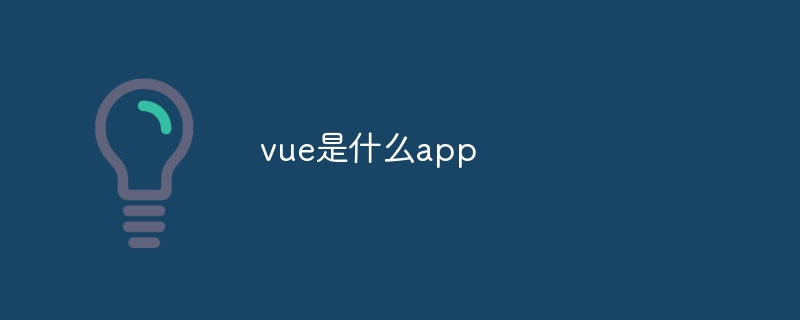 vue是什么app